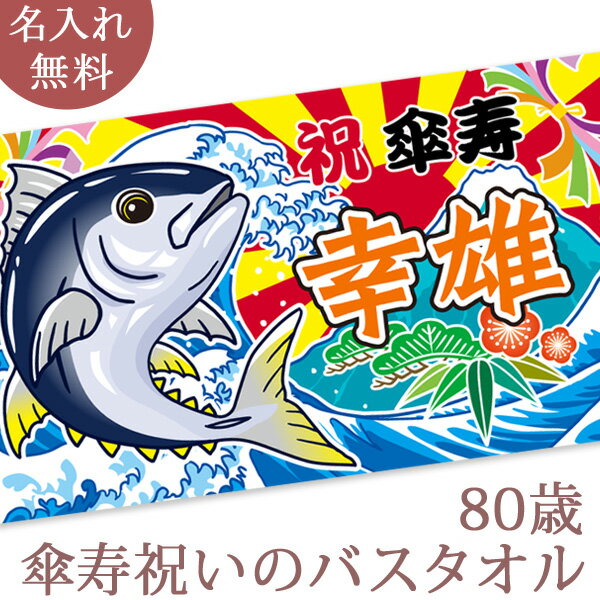 名入れ
無料

祝 傘寿

幸雄

80歳
傘寿祝いのバスタオル